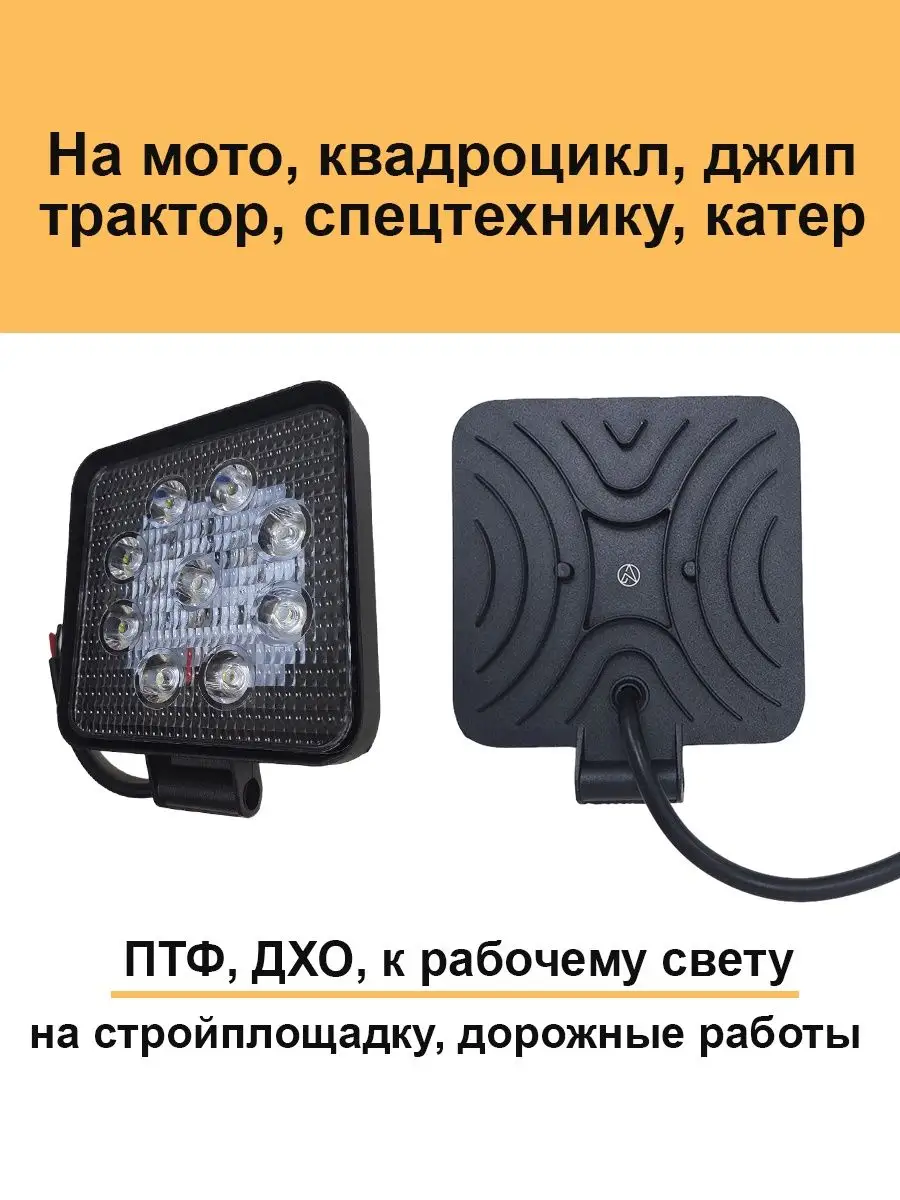 На мото, квадроцикл, джип трактор, спецтехнику, катер

ПТФ, ДХО, к рабочему свету

на стройплощадку, дорожные работы